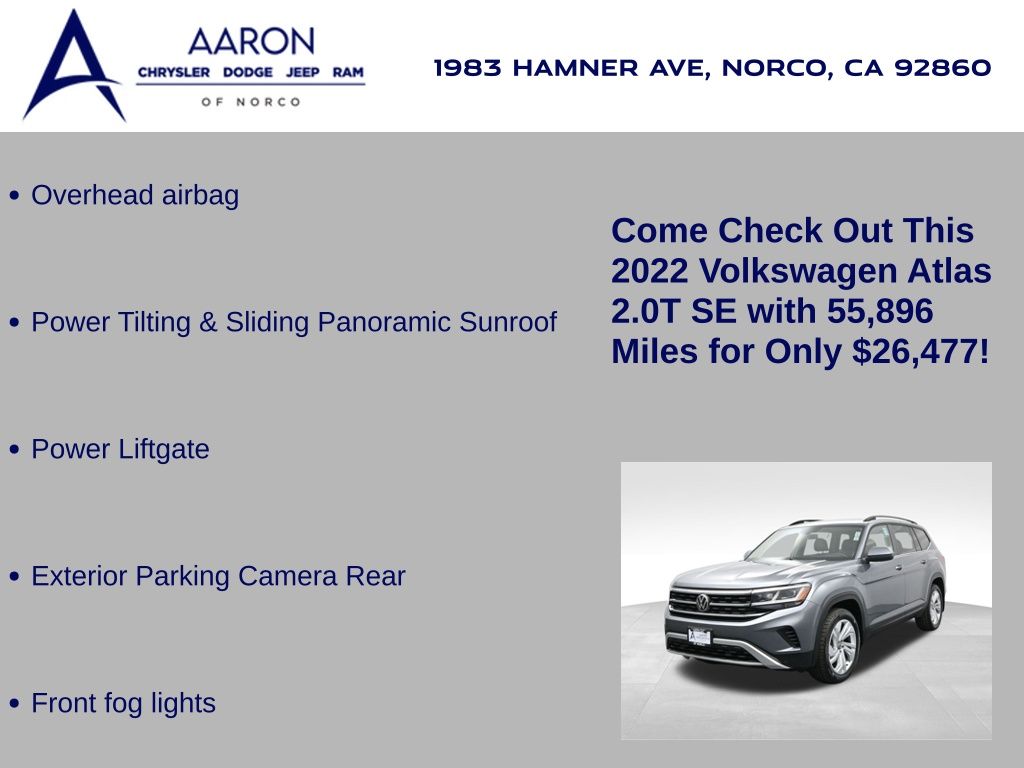 AARON
CHRYSLER DODGE JEEP RAM
OF NORCO

1983 HAMNER AVE, NORCO, CA 92860

• Overhead airbag

• Power Tilting & Sliding Panoramic Sunroof

• Power Liftgate

• Exterior Parking Camera Rear

• Front fog lights

Come Check Out This 2022 Volkswagen Atlas 2.0T SE with 55,896 Miles for Only $26,477!